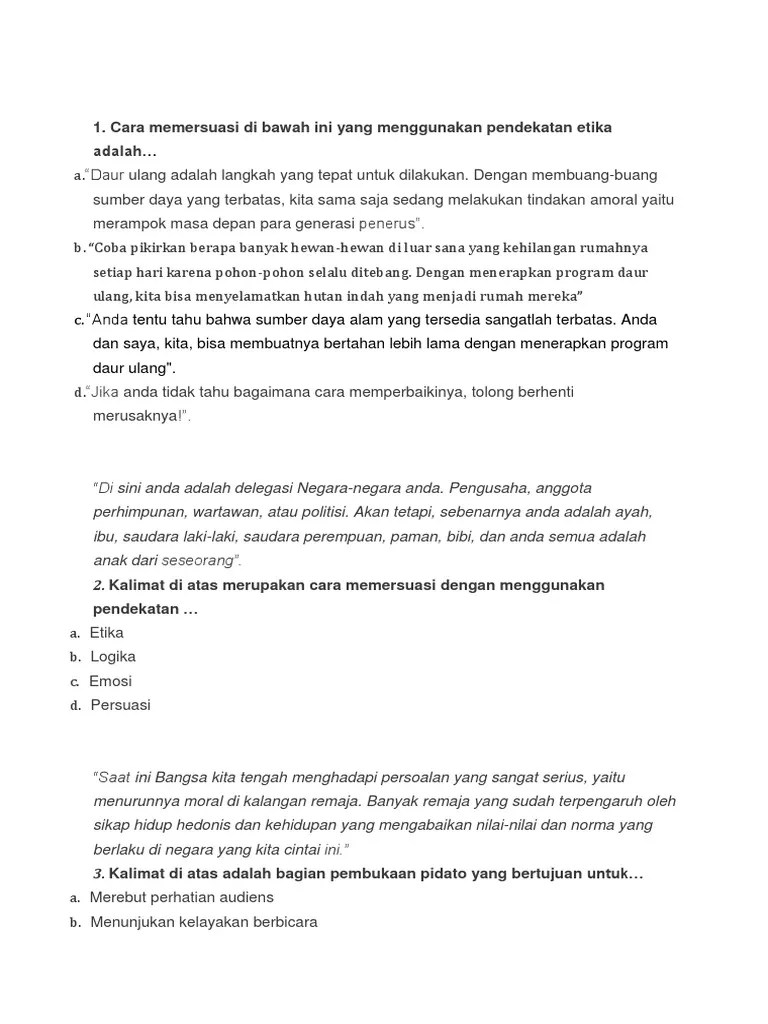 1. Cara memersuasi di bawah ini yang menggunakan pendekatan etika adalah…

a. "Daur ulang adalah langkah yang tepat untuk dilakukan. Dengan membuang-buang sumber daya yang terbatas, kita sama saja sedang melakukan tindakan amoral yaitu merampok masa depan para generasi penerus".

b. "Coba pikirkan berapa banyak hewan-hewan di luar sana yang kehilangan rumahnya setiap hari karena pohon-pohon selalu ditebang. Dengan menerapkan program daur ulang, kita bisa menyelamatkan hutan indah yang menjadi rumah mereka"

c. "Anda tentu tahu bahwa sumber daya alam yang tersedia sangatlah terbatas. Anda dan saya, kita, bisa membuatnya bertahan lebih lama dengan menerapkan program daur ulang".

d. "Jika anda tidak tahu bagaimana cara memperbaikinya, tolong berhenti merusaknya!".

"Di sini anda adalah delegasi Negara-negara anda. Pengusaha, anggota perhimpunan, wartawan, atau politisi. Akan tetapi, sebenarnya anda adalah ayah, ibu, saudara laki-laki, saudara perempuan, paman, bibi, dan anda semua adalah anak dari seseorang".

2. Kalimat di atas merupakan cara memersuasi dengan menggunakan pendekatan …

a. Etika
b. Logika
c. Emosi
d. Persuasi

"Saat ini Bangsa kita tengah menghadapi persoalan yang sangat serius, yaitu menurunnya moral di kalangan remaja. Banyak remaja yang sudah terpengaruh oleh sikap hidup hedonis dan kehidupan yang mengabaikan nilai-nilai dan norma yang berlaku di negara yang kita cintai ini."

3. Kalimat di atas adalah bagian pembukaan pidato yang bertujuan untuk…

a. Merebut perhatian audiens
b. Menunjukan kelayakan berbicara